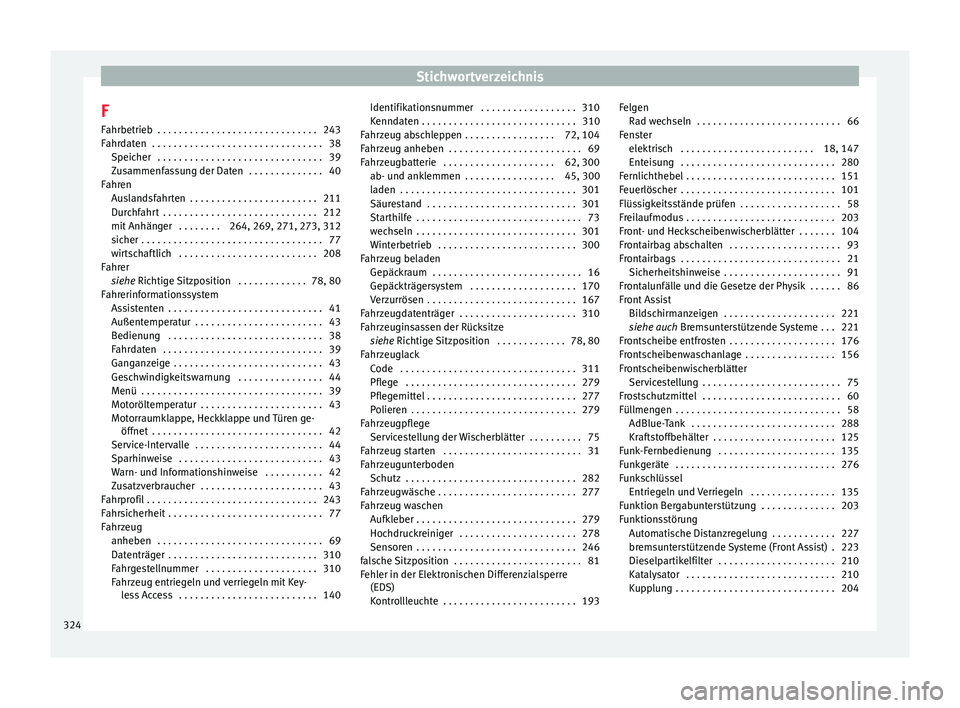 Stichwortverzeichnis

F

Fahrbetrieb . . . . . . . . . . . . . . . . . . . . . . . . . . . . . . 243
Fahrdaten . . . . . . . . . . . . . . . . . . . . . . . . . . . . . . . . 38
Speicher . . . . . . . . . . . . . . . . . . . . . . . . . . . . . . . 39
Zusammenfassung der Daten . . . . . . . . . . . . . . 40
Fahren
Auslandsfahrten . . . . . . . . . . . . . . . . . . . . . . . . 211
Durchfahrt . . . . . . . . . . . . . . . . . . . . . . . . . . . . . 212
mit Anhänger . . . . . . . . 264, 269, 271, 273, 312
sicher . . . . . . . . . . . . . . . . . . . . . . . . . . . . . . . . . . 77
wirtschaftlich . . . . . . . . . . . . . . . . . . . . . . . . . . 208
Fahrer
siehe Richtige Sitzposition . . . . . . . . . . . . . 78, 80
Fahrerinformationssystem
Assistenten . . . . . . . . . . . . . . . . . . . . . . . . . . . . . 41
Außentemperatur . . . . . . . . . . . . . . . . . . . . . . . . 43
Bedienung . . . . . . . . . . . . . . . . . . . . . . . . . . . . . 38
Fahrdaten . . . . . . . . . . . . . . . . . . . . . . . . . . . . . . 39
Ganganzeige . . . . . . . . . . . . . . . . . . . . . . . . . . . . 43
Geschwindigkeitswarnung . . . . . . . . . . . . . . . . 44
Menü . . . . . . . . . . . . . . . . . . . . . . . . . . . . . . . . . . 39
Motoröltemperatur . . . . . . . . . . . . . . . . . . . . . . . 43
Motorraumklappe, Heckklappe und Türen geöffnet . . . . . . . . . . . . . . . . . . . . . . . . . . . . . . . . 42
Service-Intervalle . . . . . . . . . . . . . . . . . . . . . . . . 44
Sparhinweise . . . . . . . . . . . . . . . . . . . . . . . . . . . 43
Warn- und Informationshinweise . . . . . . . . . . . 42
Zusatzverbraucher . . . . . . . . . . . . . . . . . . . . . . . 43
Fahrprofil . . . . . . . . . . . . . . . . . . . . . . . . . . . . . . . . 243
Fahrsicherheit . . . . . . . . . . . . . . . . . . . . . . . . . . . . . 77
Fahrzeug
anheben . . . . . . . . . . . . . . . . . . . . . . . . . . . . . . . 69
Datenträger . . . . . . . . . . . . . . . . . . . . . . . . . . . . 310
Fahrgestellnummer . . . . . . . . . . . . . . . . . . . . . 310
Fahrzeug entriegeln und verriegeln mit Keyless Access . . . . . . . . . . . . . . . . . . . . . . . . . . 140
Identifikationsnummer . . . . . . . . . . . . . . . . . . 310
Kenndaten . . . . . . . . . . . . . . . . . . . . . . . . . . . . . 310
Fahrzeug abschleppen . . . . . . . . . . . . . . . . . 72, 104
Fahrzeug anheben . . . . . . . . . . . . . . . . . . . . . . . . . 69
Fahrzeugbatterie . . . . . . . . . . . . . . . . . . . . . 62, 300
ab- und anklemmen . . . . . . . . . . . . . . . . . 45, 300
laden . . . . . . . . . . . . . . . . . . . . . . . . . . . . . . . . . 301
Säurestand . . . . . . . . . . . . . . . . . . . . . . . . . . . . 301
Starthilfe . . . . . . . . . . . . . . . . . . . . . . . . . . . . . . . 73
wechseln . . . . . . . . . . . . . . . . . . . . . . . . . . . . . . 301
Winterbetrieb . . . . . . . . . . . . . . . . . . . . . . . . . . 300
Fahrzeug beladen
Gepäckraum . . . . . . . . . . . . . . . . . . . . . . . . . . . . 16
Gepäckträgersystem . . . . . . . . . . . . . . . . . . . . 170
Verzurrösen . . . . . . . . . . . . . . . . . . . . . . . . . . . . 167
Fahrzeugdatenträger . . . . . . . . . . . . . . . . . . . . . . 310
Fahrzeuginsassen der Rücksitze
siehe Richtige Sitzposition . . . . . . . . . . . . . 78, 80
Fahrzeuglack
Code . . . . . . . . . . . . . . . . . . . . . . . . . . . . . . . . . 311
Pflege . . . . . . . . . . . . . . . . . . . . . . . . . . . . . . . . 279
Pflegemittel . . . . . . . . . . . . . . . . . . . . . . . . . . . . 277
Polieren . . . . . . . . . . . . . . . . . . . . . . . . . . . . . . . 279
Fahrzeugpflege
Servicestellung der Wischerblätter . . . . . . . . . . 75
Fahrzeug starten . . . . . . . . . . . . . . . . . . . . . . . . . . 31
Fahrzeugunterboden
Schutz . . . . . . . . . . . . . . . . . . . . . . . . . . . . . . . . 282
Fahrzeugwäsche . . . . . . . . . . . . . . . . . . . . . . . . . . 277
Fahrzeug waschen
Aufkleber . . . . . . . . . . . . . . . . . . . . . . . . . . . . . . 279
Hochdruckreiniger . . . . . . . . . . . . . . . . . . . . . . 278
Sensoren . . . . . . . . . . . . . . . . . . . . . . . . . . . . . . 246
falsche Sitzposition . . . . . . . . . . . . . . . . . . . . . . . . 81
Fehler in der Elektronischen Differenzialsperre (EDS)
Kontrollleuchte . . . . . . . . . . . . . . . . . . . . . . . . . 193
Felgen
Rad wechseln . . . . . . . . . . . . . . . . . . . . . . . . . . . 66
Fenster
elektrisch . . . . . . . . . . . . . . . . . . . . . . . . . 18, 147
Enteisung . . . . . . . . . . . . . . . . . . . . . . . . . . . . . 280
Fernlichthebel . . . . . . . . . . . . . . . . . . . . . . . . . . . . 151
Feuerlöscher . . . . . . . . . . . . . . . . . . . . . . . . . . . . . 101
Flüssigkeitsstände prüfen . . . . . . . . . . . . . . . . . . . 58
Freilaufmodus . . . . . . . . . . . . . . . . . . . . . . . . . . . . 203
Front- und Heckscheibenwischerblätter . . . . . . . 104
Frontairbag abschalten . . . . . . . . . . . . . . . . . . . . . 93
Frontairbags . . . . . . . . . . . . . . . . . . . . . . . . . . . . . . 21
Sicherheitshinweise . . . . . . . . . . . . . . . . . . . . . . 91
Frontalunfälle und die Gesetze der Physik . . . . . . 86
Front Assist
Bildschirmanzeigen . . . . . . . . . . . . . . . . . . . . . 221
siehe auch Bremsunterstützende Systeme . . . 221
Frontscheibe entfrosten . . . . . . . . . . . . . . . . . . . . 176
Frontscheibenwaschanlage . . . . . . . . . . . . . . . . . 156
Frontscheibenwischerblätter
Servicestellung . . . . . . . . . . . . . . . . . . . . . . . . . . 75
Frostschutzmittel . . . . . . . . . . . . . . . . . . . . . . . . . . 60
Füllmengen . . . . . . . . . . . . . . . . . . . . . . . . . . . . . . . 58
AdBlue-Tank . . . . . . . . . . . . . . . . . . . . . . . . . . . 288
Kraftstoffbehälter . . . . . . . . . . . . . . . . . . . . . . . 125
Funk-Fernbedienung . . . . . . . . . . . . . . . . . . . . . . 135
Funkgeräte . . . . . . . . . . . . . . . . . . . . . . . . . . . . . . 276
Funkschlüssel
Entriegeln und Verriegeln . . . . . . . . . . . . . . . . 135
Funktion Bergabunterstützung . . . . . . . . . . . . . . 203
Funktionsstörung
Automatische Distanzregelung . . . . . . . . . . . . 227
bremsunterstützende Systeme (Front Assist) . 223
Dieselpartikelfilter . . . . . . . . . . . . . . . . . . . . . . 210
Katalysator . . . . . . . . . . . . . . . . . . . . . . . . . . . . 210
Kupplung . . . . . . . . . . . . . . . . . . . . . . . . . . . . . . 204

324

carmanualsonline.info